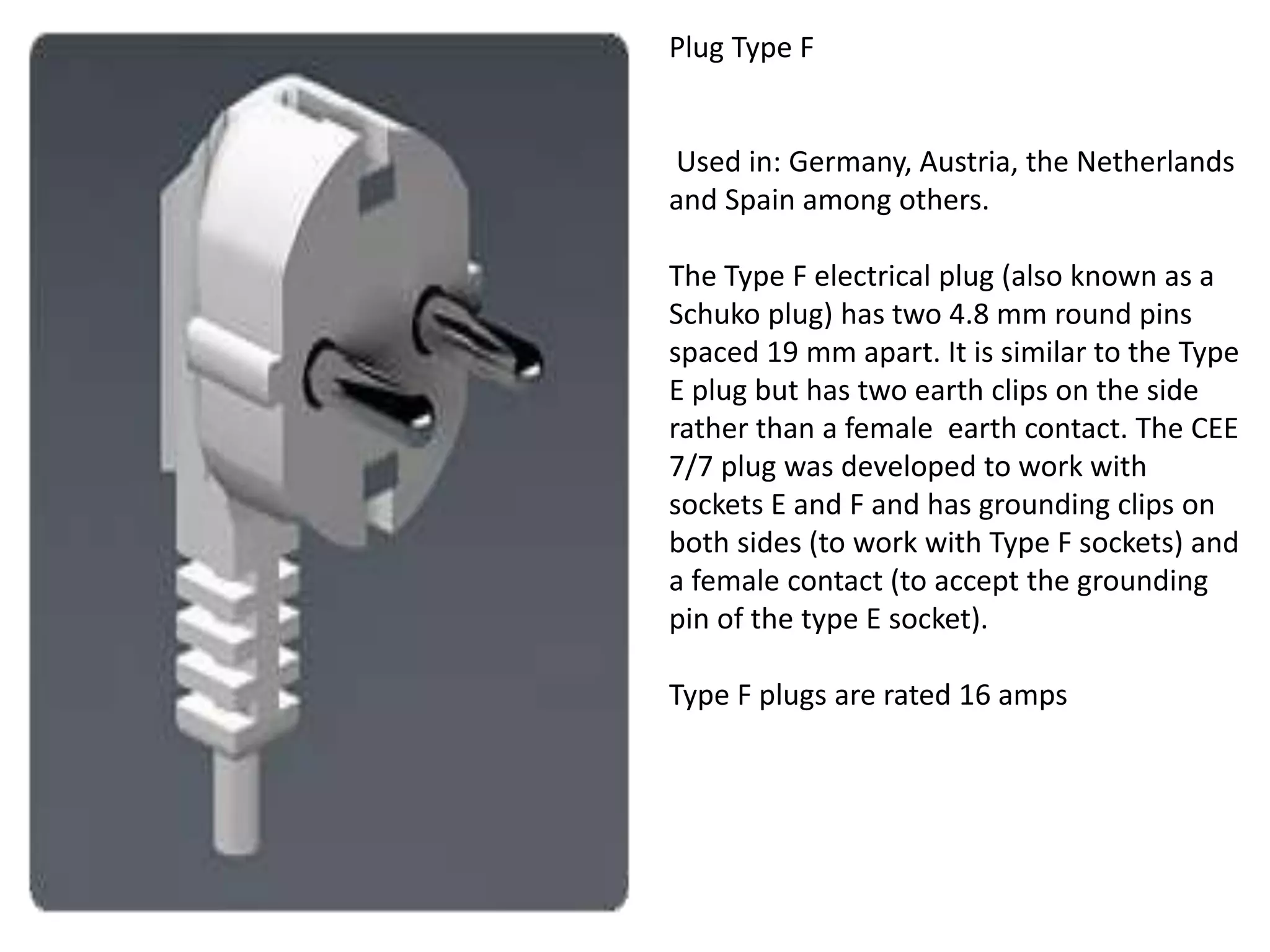 Plug Type F

Used in: Germany, Austria, the Netherlands and Spain among others.

The Type F electrical plug (also known as a Schuko plug) has two 4.8 mm round pins spaced 19 mm apart. It is similar to the Type E plug but has two earth clips on the side rather than a female earth contact. The CEE 7/7 plug was developed to work with sockets E and F and has grounding clips on both sides (to work with Type F sockets) and a female contact (to accept the grounding pin of the type E socket).

Type F plugs are rated 16 amps